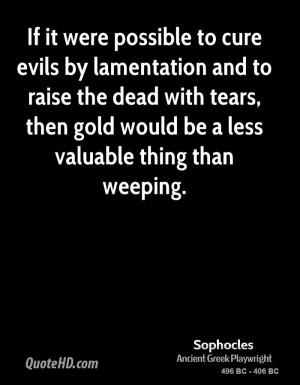 If it were possible to cure evils by lamentation and to raise the dead with tears, then gold would be a less valuable thing than weeping.

QuoteHD.com

Sophocles
Ancient Greek Playwright
496 BC - 406 BC